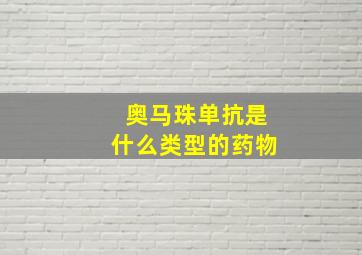 奥马珠单抗是
什么类型的药物